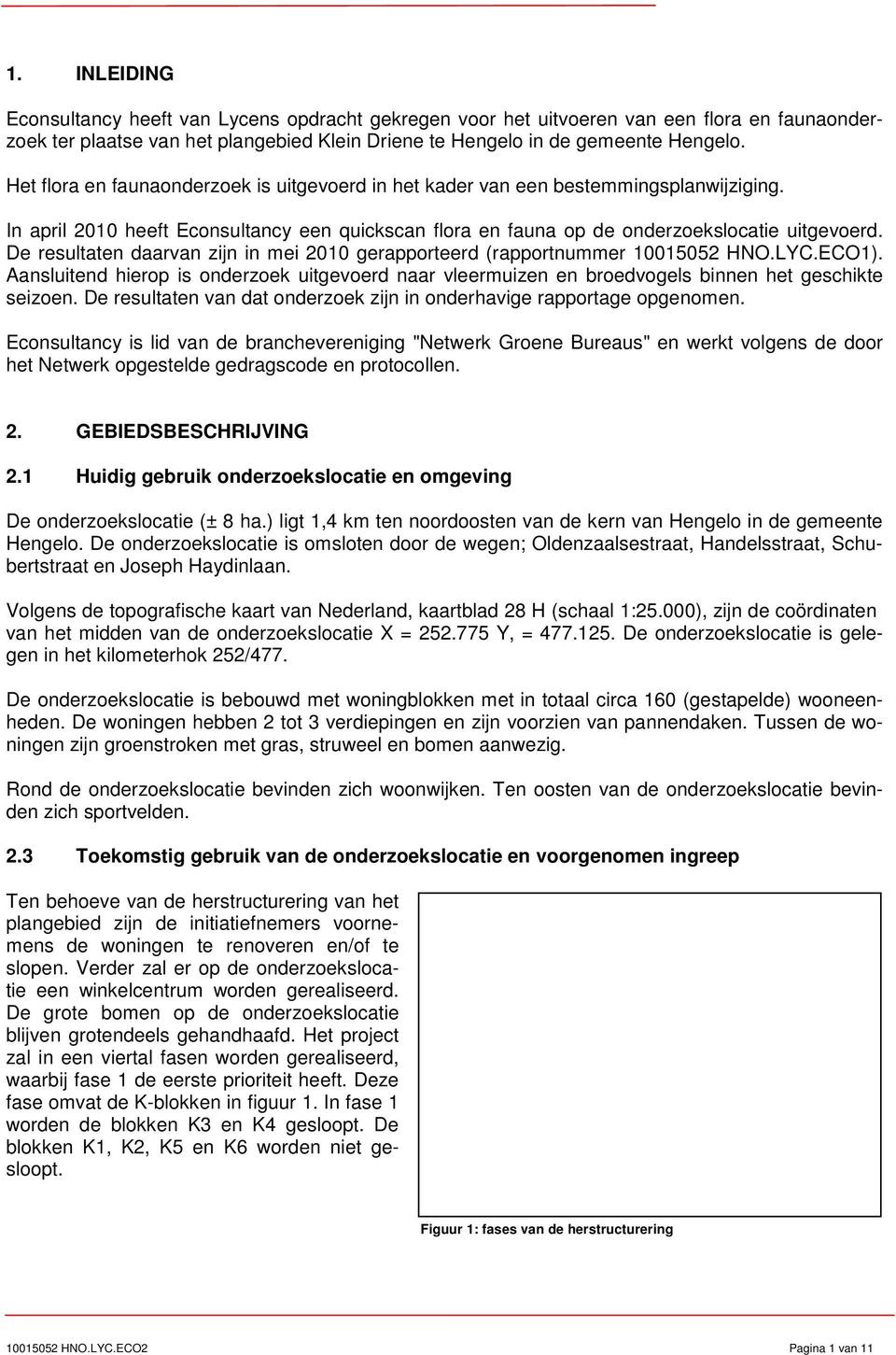 1. INLEIDING

Econsultancy heeft van Lycens opdracht gekregen voor het uitvoeren van een flora en faunaonderzoek ter plaatse van het plangebied Klein Driene te Hengelo in de gemeente Hengelo.

Het flora en faunaonderzoek is uitgevoerd in het kader van een bestemmingsplanwijziging.

In april 2010 heeft Econsultancy een quickscan flora en fauna op de onderzoekslocatie uitgevoerd. De resultaten daarvan zijn in mei 2010 gerapporteerd (rapportnummer 10015052 HNO.LYC.ECO1). Aansluitend hierop is onderzoek uitgevoerd naar vleermuizen en broedvogels binnen het geschikte seizoen. De resultaten van dat onderzoek zijn in onderhavige rapportage opgenomen.

Econsultancy is lid van de branchevereniging "Netwerk Groene Bureaus" en werkt volgens de door het Netwerk opgestelde gedragscode en protocollen.

2. GEBIEDSBESCHRIJVING

2.1 Huidig gebruik onderzoekslocatie en omgeving

De onderzoekslocatie (± 8 ha.) ligt 1,4 km ten noordoosten van de kern van Hengelo in de gemeente Hengelo. De onderzoekslocatie is omsloten door de wegen; Oldenzaalsestraat, Handelsstraat, Schubertstraat en Joseph Haydinlaan.

Volgens de topografische kaart van Nederland, kaartblad 28 H (schaal 1:25.000), zijn de coördinaten van het midden van de onderzoekslocatie X = 252.775 Y, = 477.125. De onderzoekslocatie is gelegen in het kilometerhok 252/477.

De onderzoekslocatie is bebouwd met woningblokken met in totaal circa 160 (gestapelde) wooneenheden. De woningen hebben 2 tot 3 verdiepingen en zijn voorzien van pannendaken. Tussen de woningen zijn groenstroken met gras, struweel en bomen aanwezig.

Rond de onderzoekslocatie bevinden zich woonwijken. Ten oosten van de onderzoekslocatie bevinden zich sportvelden.

2.3 Toekomstig gebruik van de onderzoekslocatie en voorgenomen ingreep

Ten behoeve van de herstructurering van het plangebied zijn de initiatiefnemers voornemens de woningen te renoveren en/of te slopen. Verder zal er op de onderzoekslocatie een winkelcentrum worden gerealiseerd. De grote bomen op de onderzoekslocatie blijven grotendeels gehandhaafd. Het project zal in een viertal fasen worden gerealiseerd, waarbij fase 1 de eerste prioriteit heeft. Deze fase omvat de K-blokken in figuur 1. In fase 1 worden de blokken K3 en K4 gesloopt. De blokken K1, K2, K5 en K6 worden niet gesloopt.

Figuur 1: fases van de herstructurering

10015052 HNO.LYC.ECO2

Pagina 1 van 11